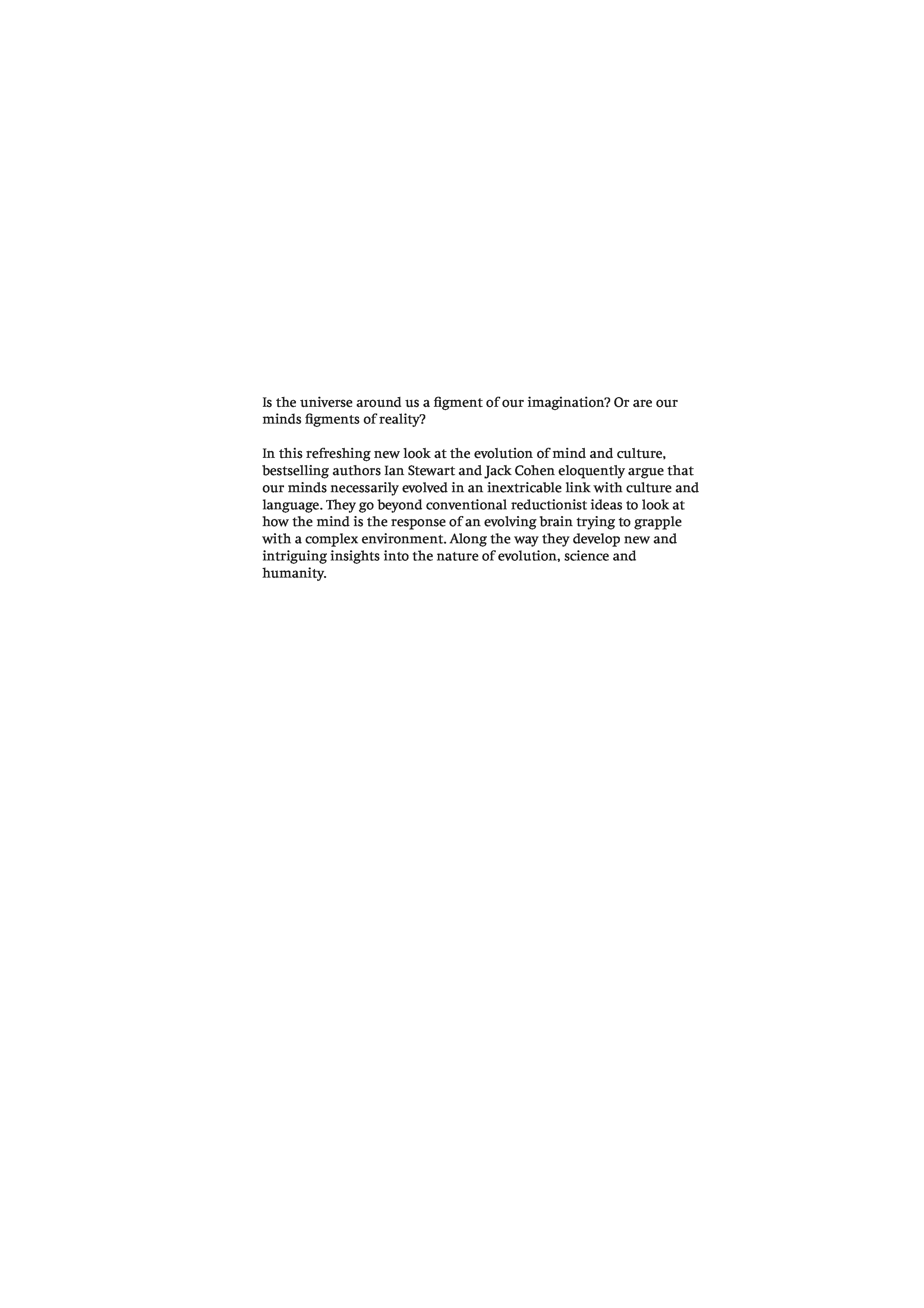 Is the universe around us a figment of our imagination? Or are our minds figments of reality?

In this refreshing new look at the evolution of mind and culture, bestselling authors Ian Stewart and Jack Cohen eloquently argue that our minds necessarily evolved in an inextricable link with culture and language. They go beyond conventional reductionist ideas to look at how the mind is the response of an evolving brain trying to grapple with a complex environment. Along the way they develop new and intriguing insights into the nature of evolution, science and humanity.